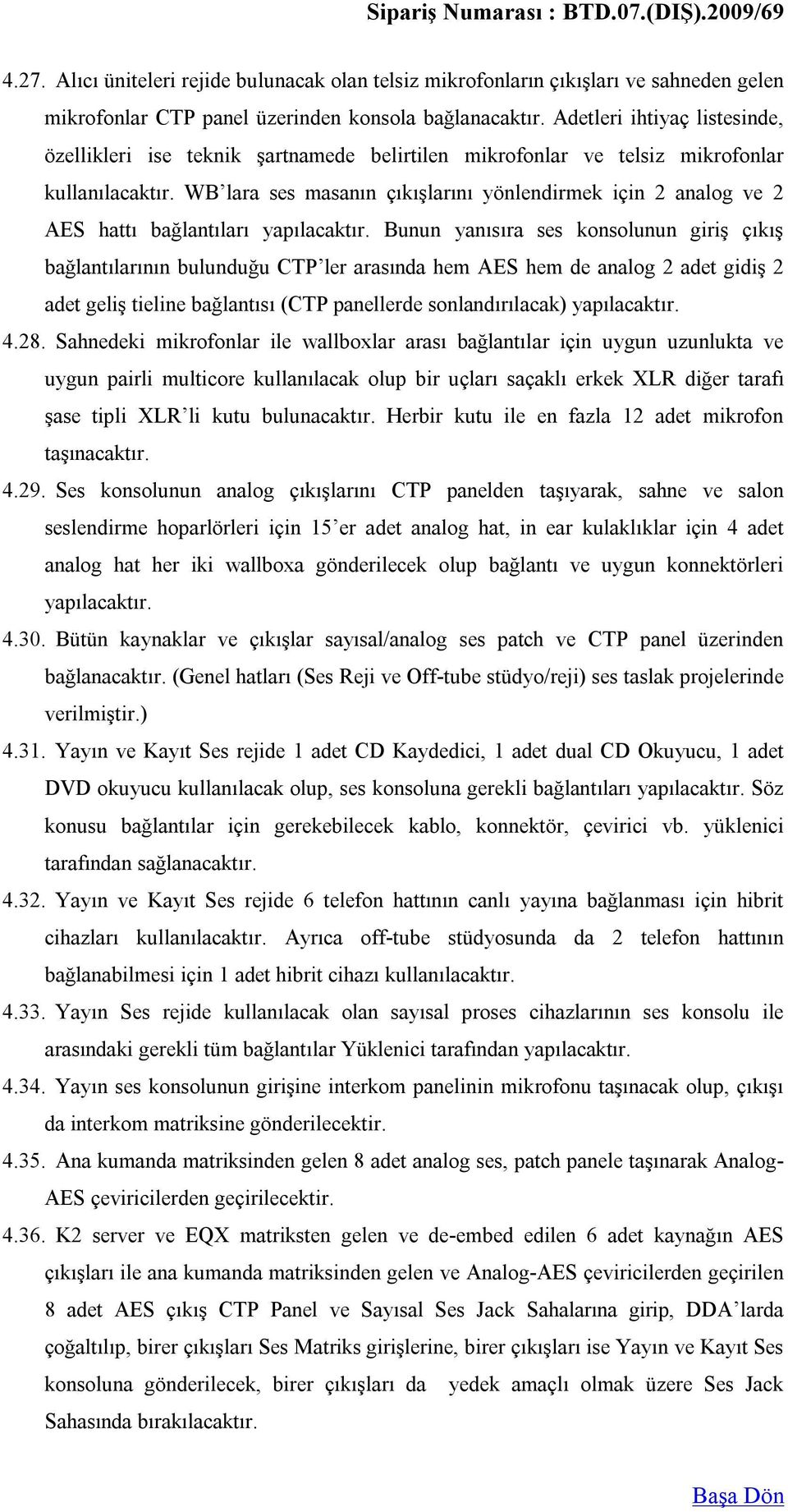 Sipariş Numarası : BTD.07.(DIŞ).2009/69

4.27. Alıcı üniteleri rejide bulunacak olan telsiz mikrofonların çıkışları ve sahneden gelen mikrofonlar CTP panel üzerinden konsola bağlanacaktır. Adetleri ihtiyaç listesinde, özellikleri ise teknik şartnamede belirtilen mikrofonlar ve telsiz mikrofonlar kullanılacaktır. WB'lara ses masanın çıkışlarını yönlendirmek için 2 analog ve 2 AES hattı bağlantıları yapılacaktır. Bunun yanısıra ses konsolunun giriş çıkış bağlantılarının bulunduğu CTP'ler arasında hem AES hem de analog 2 adet gidiş 2 adet geliş tieline bağlantısı (CTP panellerde sonlandırılacak) yapılacaktır.

4.28. Sahnedeki mikrofonlar ile wallboxlar arası bağlantılar için uygun uzunlukta ve uygun pairli multicore kullanılacak olup bir uçları saçaklı erkek XLR diğer tarafı şase tipli XLR'li kutu bulunacaktır. Herbir kutu ile en fazla 12 adet mikrofon taşınacaktır.

4.29. Ses konsolunun analog çıkışlarını CTP panelden taşıyarak, sahne ve salon seslendirme hoparlörleri için 15'er adet analog hat, in ear kulaklıklar için 4 adet analog hat her iki wallboxa gönderilecek olup bağlantı ve uygun konnektörleri yapılacaktır.

4.30. Bütün kaynaklar ve çıkışlar sayısal/analog ses patch ve CTP panel üzerinden bağlanacaktır. (Genel hatları (Ses Reji ve Off-tube stüdyo/reji) ses taslak projelerinde verilmiştir.)

4.31. Yayın ve Kayıt Ses rejide 1 adet CD Kaydedici, 1 adet dual CD Okuyucu, 1 adet DVD okuyucu kullanılacak olup, ses konsoluna gerekli bağlantıları yapılacaktır. Söz konusu bağlantılar için gerekebilecek kablo, konnektör, çevirici vb. yüklenici tarafından sağlanacaktır.

4.32. Yayın ve Kayıt Ses rejide 6 telefon hattının canlı yayına bağlanması için hibrit cihazları kullanılacaktır. Ayrıca off-tube stüdyosunda da 2 telefon hattının bağlanabilmesi için 1 adet hibrit cihazı kullanılacaktır.

4.33. Yayın Ses rejide kullanılacak olan sayısal proses cihazlarının ses konsolu ile arasındaki gerekli tüm bağlantılar Yüklenici tarafından yapılacaktır.

4.34. Yayın ses konsolunun girişine interkom panelinin mikrofonu taşınacak olup, çıkışı da interkom matriksine gönderilecektir.

4.35. Ana kumanda matriksinden gelen 8 adet analog ses, patch panele taşınarak Analog-AES çeviricilerden geçirilecektir.

4.36. K2 server ve EQX matriksten gelen ve de-embed edilen 6 adet kaynağın AES çıkışları ile ana kumanda matriksinden gelen ve Analog-AES çeviricilerden geçirilen 8 adet AES çıkış CTP Panel ve Sayısal Ses Jack Sahalarına girip, DDA'larda çoğaltılıp, birer çıkışları Ses Matriks girişlerine, birer çıkışları ise Yayın ve Kayıt Ses konsoluna gönderilecek, birer çıkışları da yedek amaçlı olmak üzere Ses Jack Sahasında bırakılacaktır.

Başa Dön